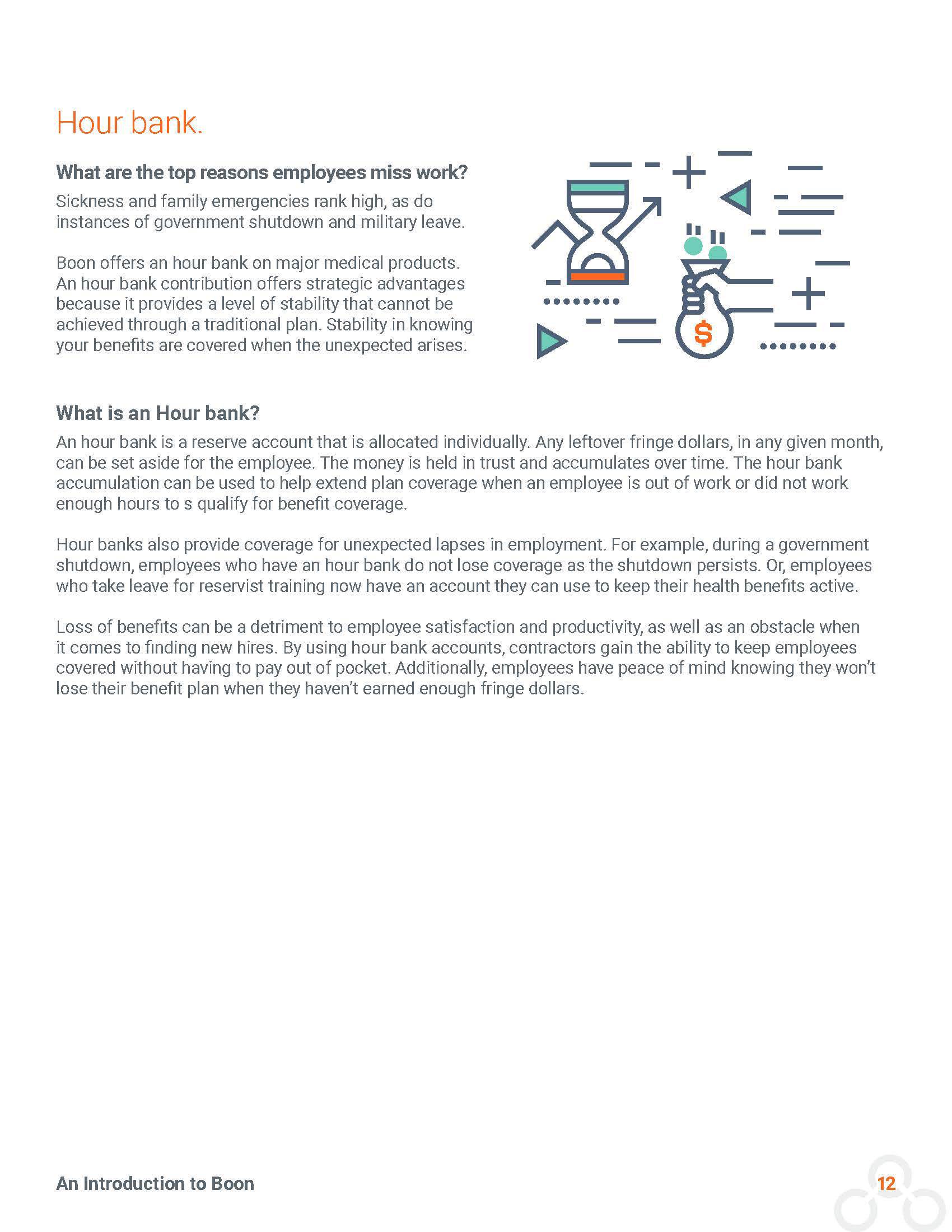 Hour bank.

What are the top reasons employees miss work?

Sickness and family emergencies rank high, as do instances of government shutdown and military leave.

Boon offers an hour bank on major medical products. An hour bank contribution offers strategic advantages because it provides a level of stability that cannot be achieved through a traditional plan. Stability in knowing your benefits are covered when the unexpected arises.

$

What is an Hour bank?

An hour bank is a reserve account that is allocated individually. Any leftover fringe dollars, in any given month, can be set aside for the employee. The money is held in trust and accumulates over time. The hour bank accumulation can be used to help extend plan coverage when an employee is out of work or did not work enough hours to s qualify for benefit coverage.

Hour banks also provide coverage for unexpected lapses in employment. For example, during a government shutdown, employees who have an hour bank do not lose coverage as the shutdown persists. Or, employees who take leave for reservist training now have an account they can use to keep their health benefits active.

Loss of benefits can be a detriment to employee satisfaction and productivity, as well as an obstacle when it comes to finding new hires. By using hour bank accounts, contractors gain the ability to keep employees covered without having to pay out of pocket. Additionally, employees have peace of mind knowing they won't lose their benefit plan when they haven't earned enough fringe dollars.

An Introduction to Boon

12